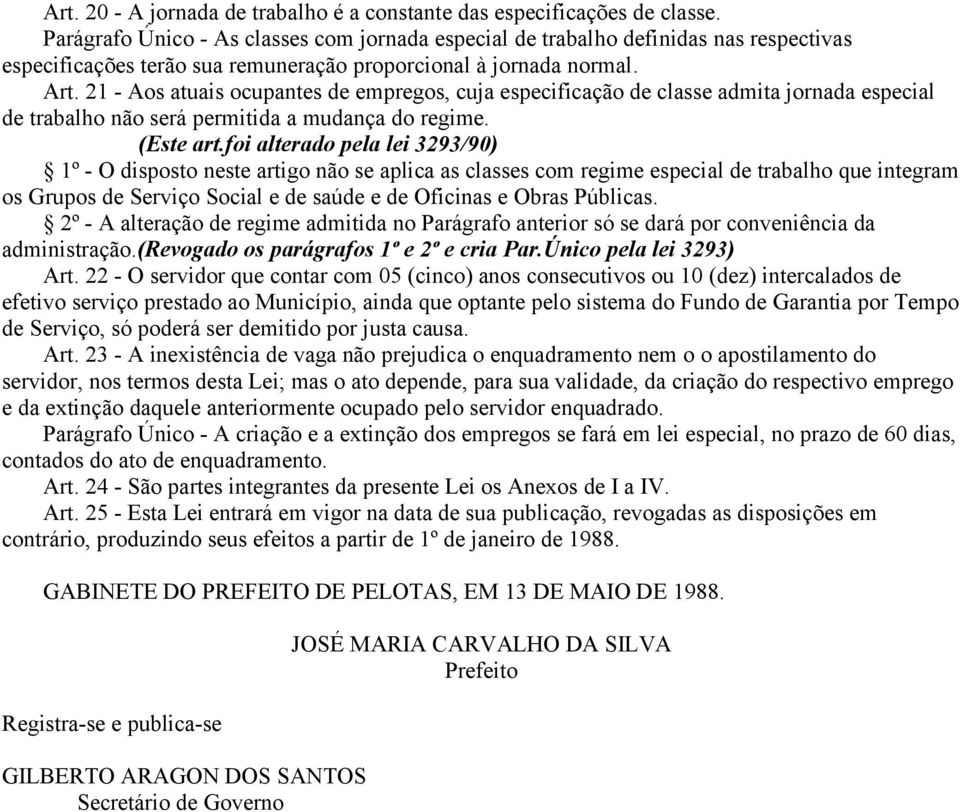 Art. 20 - A jornada de trabalho é a constante das especificações de classe.
Parágrafo Único - As classes com jornada especial de trabalho definidas nas respectivas especificações terão sua remuneração proporcional à jornada normal.
Art. 21 - Aos atuais ocupantes de empregos, cuja especificação de classe admita jornada especial de trabalho não será permitida a mudança do regime.
(Este art.foi alterado pela lei 3293/90)
§ 1º - O disposto neste artigo não se aplica as classes com regime especial de trabalho que integram os Grupos de Serviço Social e de saúde e de Oficinas e Obras Públicas.
§ 2º - A alteração de regime admitida no Parágrafo anterior só se dará por conveniência da administração.(Revogado os parágrafos 1º e 2º e cria Par.Único pela lei 3293)
Art. 22 - O servidor que contar com 05 (cinco) anos consecutivos ou 10 (dez) intercalados de efetivo serviço prestado ao Município, ainda que optante pelo sistema do Fundo de Garantia por Tempo de Serviço, só poderá ser demitido por justa causa.
Art. 23 - A inexistência de vaga não prejudica o enquadramento nem o o apostilamento do servidor, nos termos desta Lei; mas o ato depende, para sua validade, da criação do respectivo emprego e da extinção daquele anteriormente ocupado pelo servidor enquadrado.
Parágrafo Único - A criação e a extinção dos empregos se fará em lei especial, no prazo de 60 dias, contados do ato de enquadramento.
Art. 24 - São partes integrantes da presente Lei os Anexos de I a IV.
Art. 25 - Esta Lei entrará em vigor na data de sua publicação, revogadas as disposições em contrário, produzindo seus efeitos a partir de 1º de janeiro de 1988.

GABINETE DO PREFEITO DE PELOTAS, EM 13 DE MAIO DE 1988.

JOSÉ MARIA CARVALHO DA SILVA
Prefeito

Registra-se e publica-se

GILBERTO ARAGON DOS SANTOS
Secretário de Governo